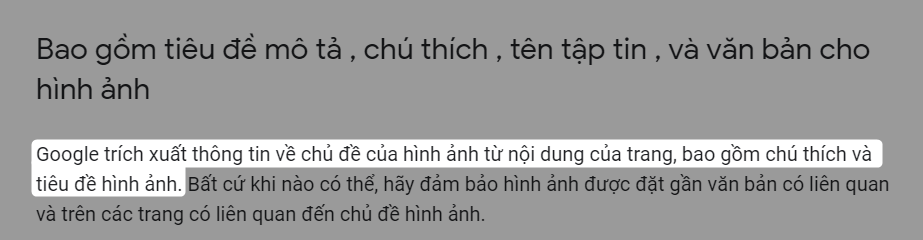 Bao gồm tiêu đề mô tả , chú thích , tên tập tin , và văn bản cho hình ảnh

Google trích xuất thông tin về chủ đề của hình ảnh từ nội dung của trang, bao gồm chú thích và tiêu đề hình ảnh. Bất cứ khi nào có thể, hãy đảm bảo hình ảnh được đặt gần văn bản có liên quan và trên các trang có liên quan đến chủ đề hình ảnh.